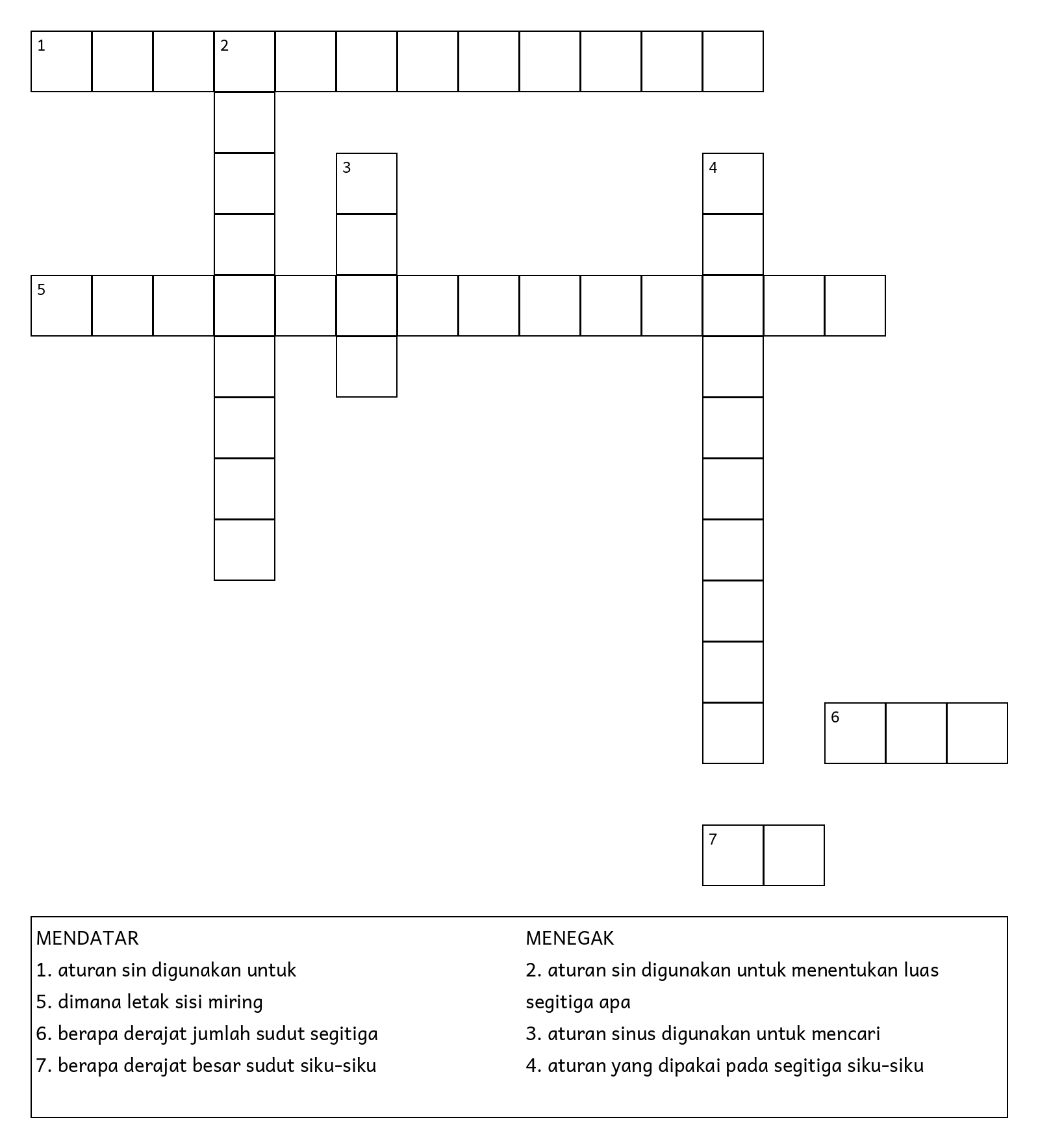 1 2 3 4 5 6 7

MENDATAR
1. aturan sin digunakan untuk
5. dimana letak sisi miring
6. berapa derajat jumlah sudut segitiga
7. berapa derajat besar sudut siku-siku

MENEGAK
2. aturan sin digunakan untuk menentukan luas segitiga apa
3. aturan sinus digunakan untuk mencari
4. aturan yang dipakai pada segitiga siku-siku